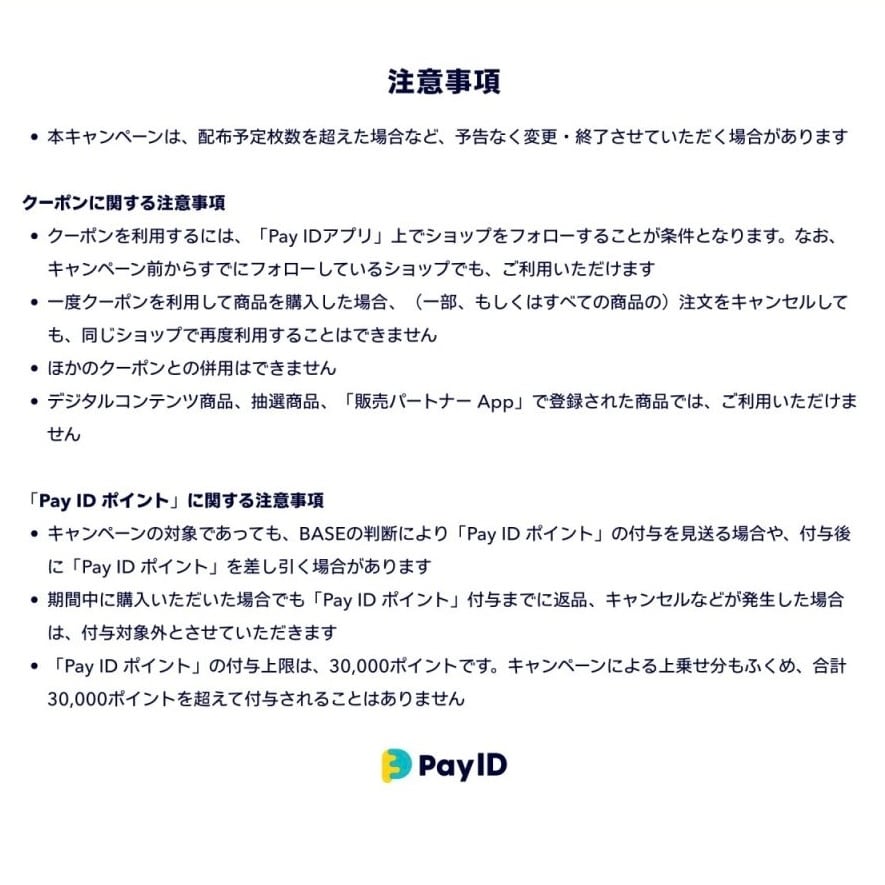 注意事項

• 本キャンペーンは、配布予定枚数を超えた場合など、予告なく変更・終了させていただく場合があります

クーポンに関する注意事項

• クーポンを利用するには、「Pay IDアプリ」上でショップをフォローすることが条件となります。なお、キャンペーン前からすでにフォローしているショップでも、ご利用いただけます
• 一度クーポンを利用して商品を購入した場合、（一部、もしくはすべての商品の）注文をキャンセルしても、同じショップで再度利用することはできません
• ほかのクーポンとの併用はできません
• デジタルコンテンツ商品、抽選商品、「販売パートナー App」で登録された商品では、ご利用いただけません

「Pay ID ポイント」に関する注意事項

• キャンペーンの対象であっても、BASEの判断により「Pay ID ポイント」の付与を見送る場合や、付与後に「Pay ID ポイント」を差し引く場合があります
• 期間中に購入いただいた場合でも「Pay ID ポイント」付与までに返品、キャンセルなどが発生した場合は、付与対象外とさせていただきます
• 「Pay ID ポイント」の付与上限は、30,000ポイントです。キャンペーンによる上乗せ分もふくめ、合計30,000ポイントを超えて付与されることはありません

PayID